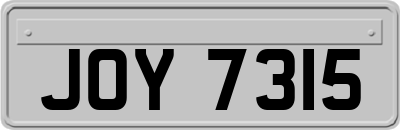 JOY 7315